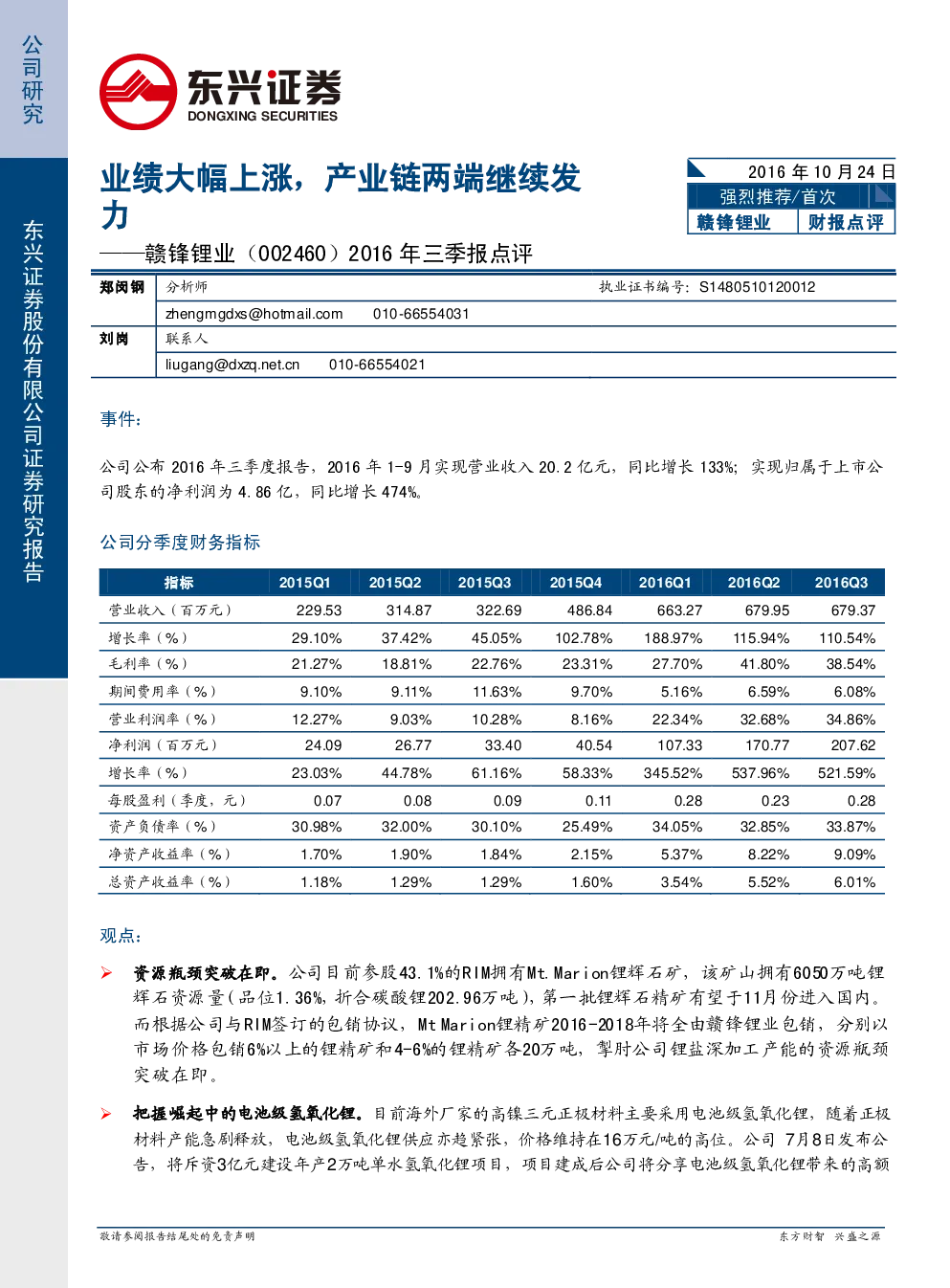 公司研究

东兴证券股份有限公司证券研究报告

东兴证券
DONGXING SECURITIES

业绩大幅上涨，产业链两端继续发力

——赣锋锂业（002460）2016年三季报点评

2016年10月24日
强烈推荐/首次
赣锋锂业 财报点评

郑闵钢 分析师 执业证书编号：S1480510120012
zhengmgdxs@hotmail.com 010-66554031
刘岗 联系人
liugang@dxzq.net.cn 010-66554021

事件：

公司公布2016年三季度报告，2016年1-9月实现营业收入20.2亿元，同比增长133%；实现归属于上市公司股东的净利润为4.86亿，同比增长474%。

公司分季度财务指标

| 指标 | 2015Q1 | 2015Q2 | 2015Q3 | 2015Q4 | 2016Q1 | 2016Q2 | 2016Q3 |
|---|---|---|---|---|---|---|---|
| 营业收入（百万元） | 229.53 | 314.87 | 322.69 | 486.84 | 663.27 | 679.95 | 679.37 |
| 增长率（%） | 29.10% | 37.42% | 45.05% | 102.78% | 188.97% | 115.94% | 110.54% |
| 毛利率（%） | 21.27% | 18.81% | 22.76% | 23.31% | 27.70% | 41.80% | 38.54% |
| 期间费用率（%） | 9.10% | 9.11% | 11.63% | 9.70% | 5.16% | 6.59% | 6.08% |
| 营业利润率（%） | 12.27% | 9.03% | 10.28% | 8.16% | 22.34% | 32.68% | 34.86% |
| 净利润（百万元） | 24.09 | 26.77 | 33.40 | 40.54 | 107.33 | 170.77 | 207.62 |
| 增长率（%） | 23.03% | 44.78% | 61.16% | 58.33% | 345.52% | 537.96% | 521.59% |
| 每股盈利（季度，元） | 0.07 | 0.08 | 0.09 | 0.11 | 0.28 | 0.23 | 0.28 |
| 资产负债率（%） | 30.98% | 32.00% | 30.10% | 25.49% | 34.05% | 32.85% | 33.87% |
| 净资产收益率（%） | 1.70% | 1.90% | 1.84% | 2.15% | 5.37% | 8.22% | 9.09% |
| 总资产收益率（%） | 1.18% | 1.29% | 1.29% | 1.60% | 3.54% | 5.52% | 6.01% |

观点：

➢ 资源瓶颈突破在即。公司目前参股43.1%的RIM拥有Mt.Marion锂辉石矿，该矿山拥有6050万吨锂辉石资源量（品位1.36%，折合碳酸锂202.96万吨），第一批锂辉石精矿有望于11月份进入国内。而根据公司与RIM签订的包销协议，Mt Marion锂精矿2016-2018年将全由赣锋锂业包销，分别以市场价格包销6%以上的锂精矿和4-6%的锂精矿各20万吨，掣肘公司锂盐深加工产能的资源瓶颈突破在即。

➢ 把握崛起中的电池级氢氧化锂。目前海外厂家的高镍三元正极材料主要采用电池级氢氧化锂，随着正极材料产能急剧释放，电池级氢氧化锂供应亦趋紧张，价格维持在16万元/吨的高位。公司7月8日发布公告，将斥资3亿元建设年产2万吨单水氢氧化锂项目，项目建成后公司将分享电池级氢氧化锂带来的高额

敬请参阅报告结尾处的免责声明 东方财智 兴盛之源